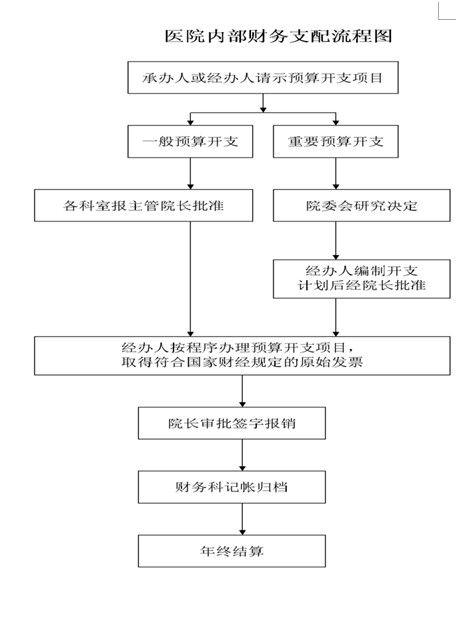 医院内部财务支配流程图

承办人或经办人请示预算开支项目

一般预算开支

重要预算开支

各科室报主管院长批准

院委会研究决定

经办人编制开支计划后经院长批准

经办人按程序办理预算开支项目，取得符合国家财经规定的原始发票

院长审批签字报销

财务科记帐归档

年终结算